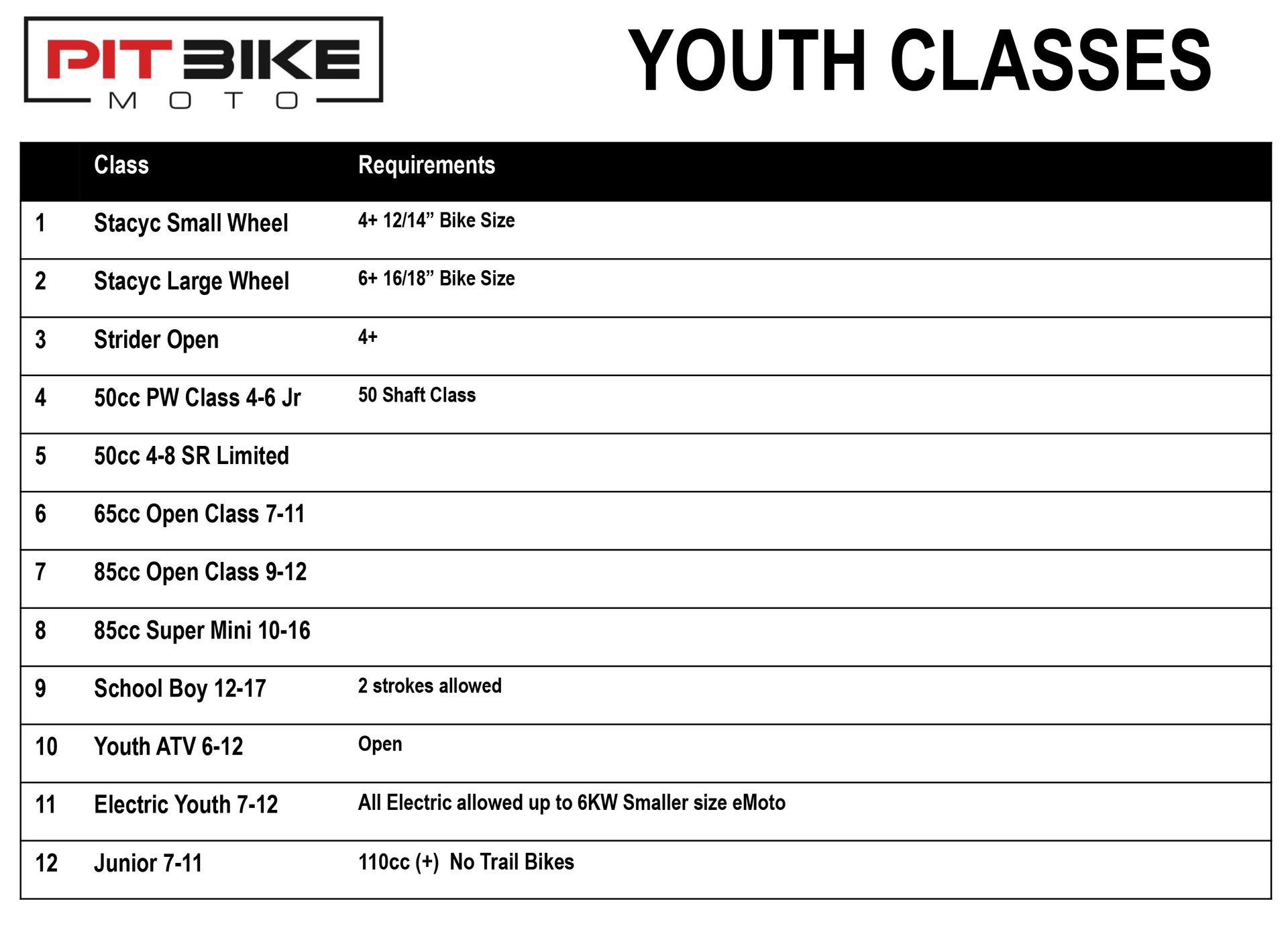 PIT BIKE
MOTO

YOUTH CLASSES

| | Class | Requirements |
|---|---|---|
| 1 | Stacyc Small Wheel | 4+ 12/14” Bike Size |
| 2 | Stacyc Large Wheel | 6+ 16/18” Bike Size |
| 3 | Strider Open | 4+ |
| 4 | 50cc PW Class 4-6 Jr | 50 Shaft Class |
| 5 | 50cc 4-8 SR Limited | |
| 6 | 65cc Open Class 7-11 | |
| 7 | 85cc Open Class 9-12 | |
| 8 | 85cc Super Mini 10-16 | |
| 9 | School Boy 12-17 | 2 strokes allowed |
| 10 | Youth ATV 6-12 | Open |
| 11 | Electric Youth 7-12 | All Electric allowed up to 6KW Smaller size eMoto |
| 12 | Junior 7-11 | 110cc (+) No Trail Bikes |